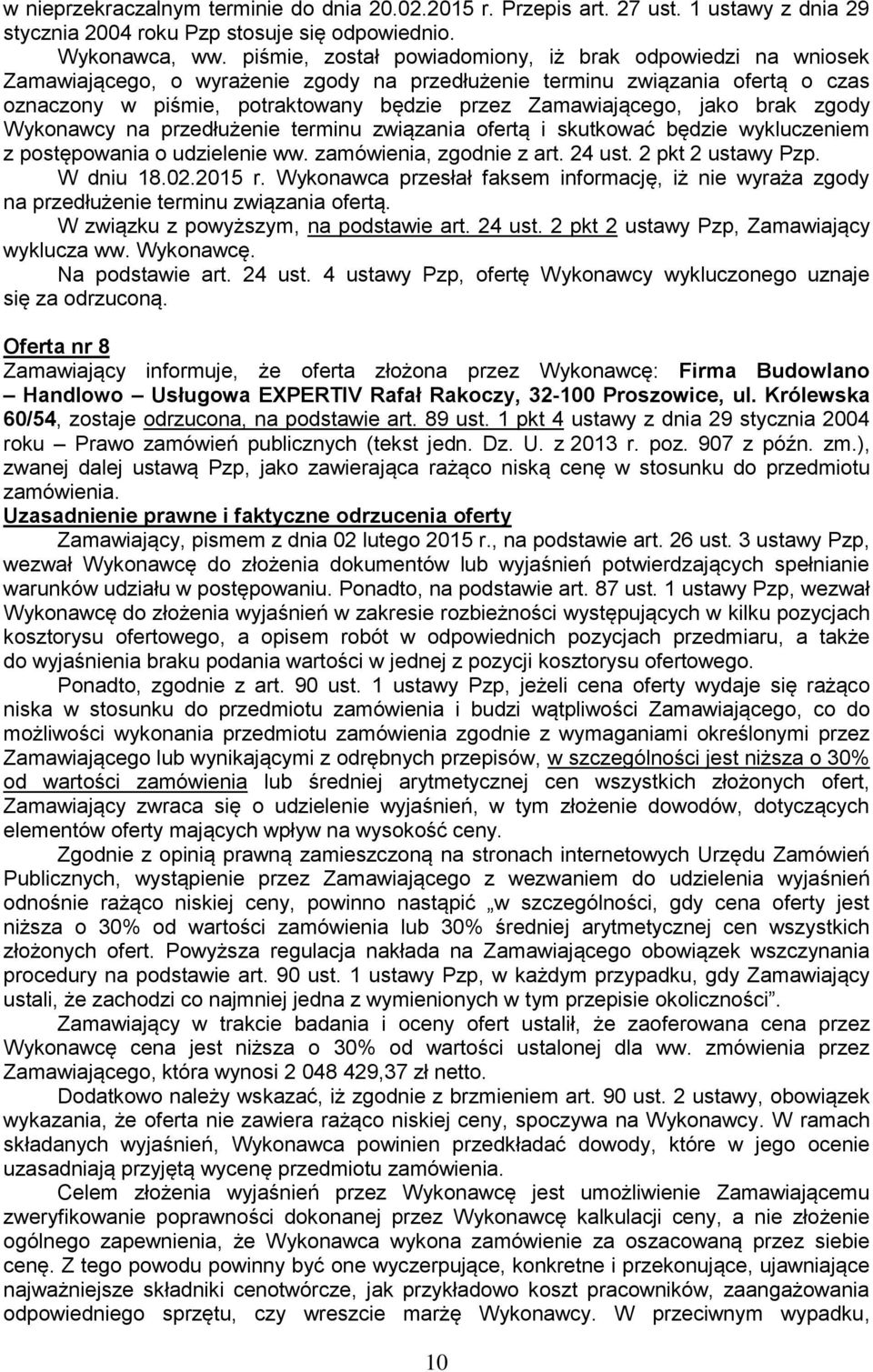 w nieprzekraczalnym terminie do dnia 20.02.2015 r. Przepis art. 27 ust. 1 ustawy z dnia 29 stycznia 2004 roku Pzp stosuje się odpowiednio.

Wykonawca, ww. piśmie, został powiadomiony, iż brak odpowiedzi na wniosek Zamawiającego, o wyrażenie zgody na przedłużenie terminu związania ofertą o czas oznaczony w piśmie, potraktowany będzie przez Zamawiającego, jako brak zgody Wykonawcy na przedłużenie terminu związania ofertą i skutkować będzie wykluczeniem z postępowania o udzielenie ww. zamówienia, zgodnie z art. 24 ust. 2 pkt 2 ustawy Pzp.

W dniu 18.02.2015 r. Wykonawca przesłał faksem informację, iż nie wyraża zgody na przedłużenie terminu związania ofertą.

W związku z powyższym, na podstawie art. 24 ust. 2 pkt 2 ustawy Pzp, Zamawiający wyklucza ww. Wykonawcę.

Na podstawie art. 24 ust. 4 ustawy Pzp, ofertę Wykonawcy wykluczonego uznaje się za odrzuconą.

Oferta nr 8
Zamawiający informuje, że oferta złożona przez Wykonawcę: Firma Budowlano – Handlowo – Usługowa EXPERTIV Rafał Rakoczy, 32-100 Proszowice, ul. Królewska 60/54, zostaje odrzucona, na podstawie art. 89 ust. 1 pkt 4 ustawy z dnia 29 stycznia 2004 roku – Prawo zamówień publicznych (tekst jedn. Dz. U. z 2013 r. poz. 907 z późn. zm.), zwanej dalej ustawą Pzp, jako zawierająca rażąco niską cenę w stosunku do przedmiotu zamówienia.
Uzasadnienie prawne i faktyczne odrzucenia oferty
Zamawiający, pismem z dnia 02 lutego 2015 r., na podstawie art. 26 ust. 3 ustawy Pzp, wezwał Wykonawcę do złożenia dokumentów lub wyjaśnień potwierdzających spełnianie warunków udziału w postępowaniu. Ponadto, na podstawie art. 87 ust. 1 ustawy Pzp, wezwał Wykonawcę do złożenia wyjaśnień w zakresie rozbieżności występujących w kilku pozycjach kosztorysu ofertowego, a opisem robót w odpowiednich pozycjach przedmiaru, a także do wyjaśnienia braku podania wartości w jednej z pozycji kosztorysu ofertowego.

Ponadto, zgodnie z art. 90 ust. 1 ustawy Pzp, jeżeli cena oferty wydaje się rażąco niska w stosunku do przedmiotu zamówienia i budzi wątpliwości Zamawiającego, co do możliwości wykonania przedmiotu zamówienia zgodnie z wymaganiami określonymi przez Zamawiającego lub wynikającymi z odrębnych przepisów, w szczególności jest niższa o 30% od wartości zamówienia lub średniej arytmetycznej cen wszystkich złożonych ofert, Zamawiający zwraca się o udzielenie wyjaśnień, w tym złożenie dowodów, dotyczących elementów oferty mających wpływ na wysokość ceny.

Zgodnie z opinią prawną zamieszczoną na stronach internetowych Urzędu Zamówień Publicznych, wystąpienie przez Zamawiającego z wezwaniem do udzielenia wyjaśnień odnośnie rażąco niskiej ceny, powinno nastąpić „w szczególności, gdy cena oferty jest niższa o 30% od wartości zamówienia lub 30% średniej arytmetycznej cen wszystkich złożonych ofert. Powyższa regulacja nakłada na Zamawiającego obowiązek wszczynania procedury na podstawie art. 90 ust. 1 ustawy Pzp, w każdym przypadku, gdy Zamawiający ustali, że zachodzi co najmniej jedna z wymienionych w tym przepisie okoliczności”.

Zamawiający w trakcie badania i oceny ofert ustalił, że zaoferowana cena przez Wykonawcę cena jest niższa o 30% od wartości ustalonej dla ww. zmówienia przez Zamawiającego, która wynosi 2 048 429,37 zł netto.

Dodatkowo należy wskazać, iż zgodnie z brzmieniem art. 90 ust. 2 ustawy, obowiązek wykazania, że oferta nie zawiera rażąco niskiej ceny, spoczywa na Wykonawcy. W ramach składanych wyjaśnień, Wykonawca powinien przedkładać dowody, które w jego ocenie uzasadniają przyjętą wycenę przedmiotu zamówienia.

Celem złożenia wyjaśnień przez Wykonawcę jest umożliwienie Zamawiającemu zweryfikowanie poprawności dokonanej przez Wykonawcę kalkulacji ceny, a nie złożenie ogólnego zapewnienia, że Wykonawca wykona zamówienie za oszacowaną przez siebie cenę. Z tego powodu powinny być one wyczerpujące, konkretne i przekonujące, ujawniające najważniejsze składniki cenotwórcze, jak przykładowo koszt pracowników, zaangażowania odpowiedniego sprzętu, czy wreszcie marżę Wykonawcy. W przeciwnym wypadku,

10